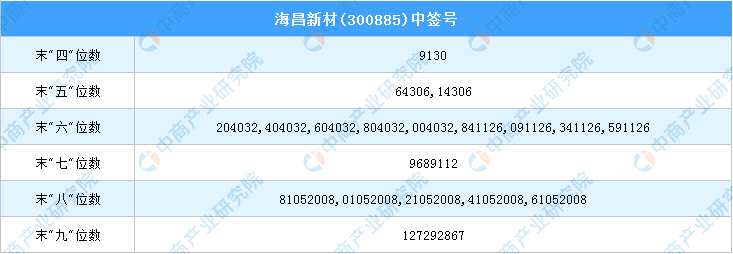 | 海昌新材(300885)中签号 | |
|---|---|
| 末"四"位数 | 9130 |
| 末"五"位数 | 64306, 14306 |
| 末"六"位数 | 204032, 404032, 604032, 804032, 004032, 841126, 091126, 341126, 591126 |
| 末"七"位数 | 9689112 |
| 末"八"位数 | 81052008, 01052008, 21052008, 41052008, 61052008 |
| 末"九"位数 | 127292867 |

中商产业研究院